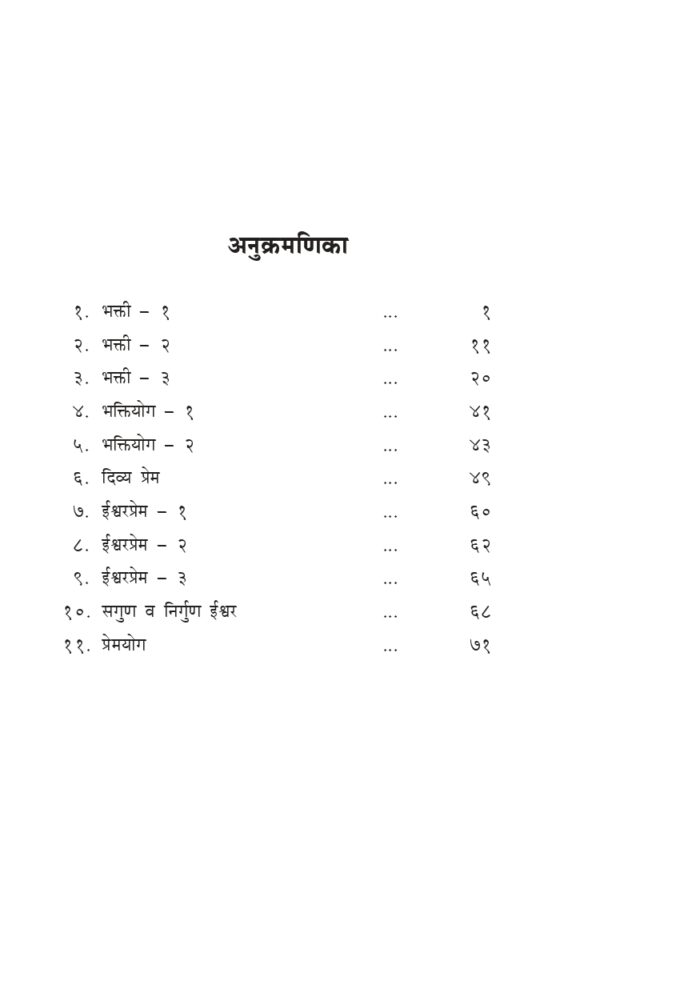 अनुक्रमणिका

१. भक्ती – १ ... १
२. भक्ती – २ ... ११
३. भक्ती – ३ ... २०
४. भक्तियोग – १ ... ४१
५. भक्तियोग – २ ... ४३
६. दिव्य प्रेम ... ४९
७. ईश्वरप्रेम – १ ... ६०
८. ईश्वरप्रेम – २ ... ६२
९. ईश्वरप्रेम – ३ ... ६५
१०. सगुण व निर्गुण ईश्वर ... ६८
११. प्रेमयोग ... ७१